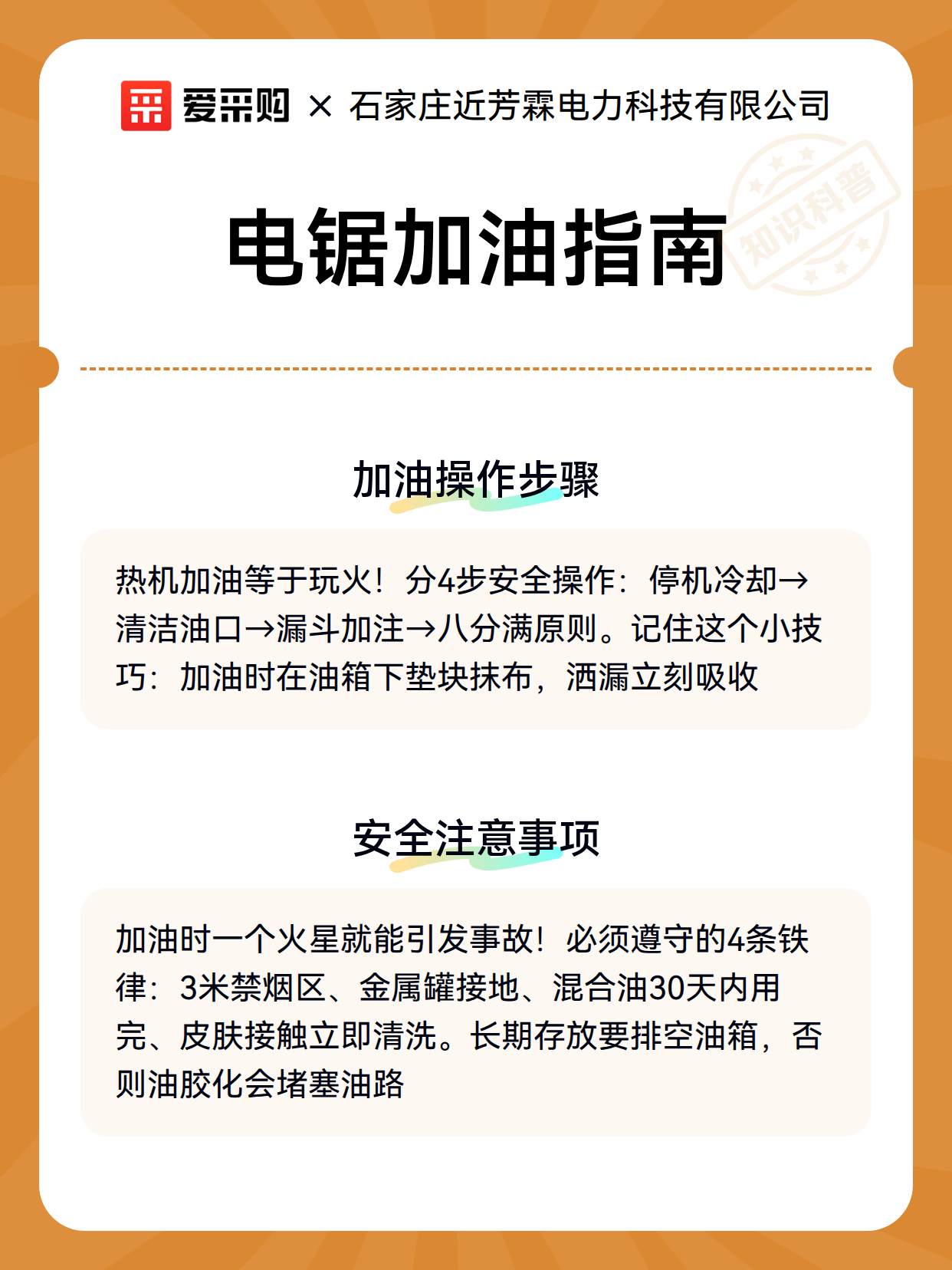 爱采购 × 石家庄近芳霖电力科技有限公司

知识科普

电锯加油指南

加油操作步骤

热机加油等于玩火！分4步安全操作：停机冷却→清洁油口→漏斗加注→八分满原则。记住这个小技巧：加油时在油箱下垫块抹布，洒漏立刻吸收

安全注意事项

加油时一个火星就能引发事故！必须遵守的4条铁律：3米禁烟区、金属罐接地、混合油30天内用完、皮肤接触立即清洗。长期存放要排空油箱，否则油胶化会堵塞油路